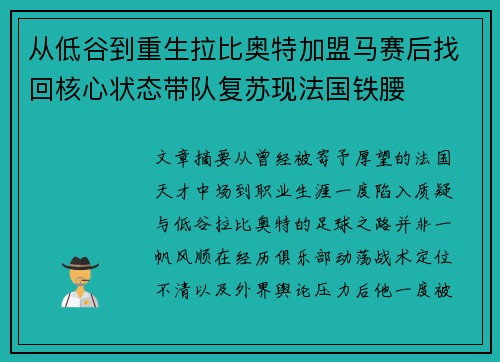 从低谷到重生拉比奥特加盟马赛后找回核心状态带队复苏现法国铁腰

文章摘要从曾经被寄予厚望的法国天才中场到职业生涯一度陷入质疑与低谷拉比奥特的足球之路并非一帆风顺在经历俱乐部动荡战术定位不清以及外界舆论压力后他一度被